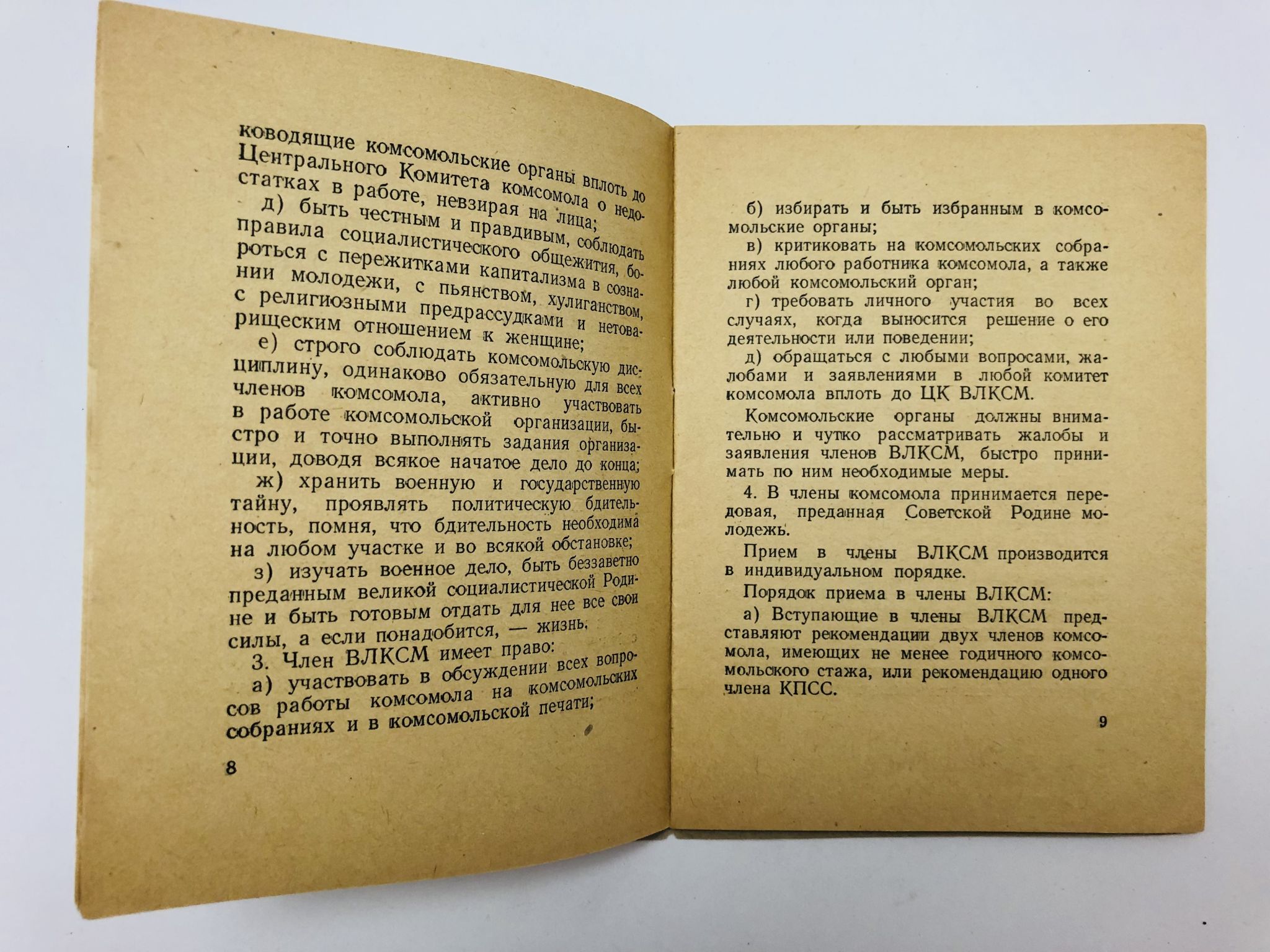 ководящие комсомольские органы вплоть до Центрального Комитета комсомола о недостатках в работе, невзирая на лица;

д) быть честным и правдивым, соблюдать правила социалистического общежития, бороться с пережитками капитализма в сознании молодежи, с пьянством, хулиганством, с религиозными предрассудками и нетоварищеским отношением к женщине;

е) строго соблюдать комсомольскую дисциплину, одинаково обязательную для всех членов комсомола, активно участвовать в работе комсомольской организации, быстро и точно выполнять задания организации, доводя всякое начатое дело до конца;

ж) хранить военную и государственную тайну, проявлять политическую бдительность, помня, что бдительность необходима на любом участке и во всякой обстановке;

з) изучать военное дело, быть беззаветно преданным великой социалистической Родине и быть готовым отдать для нее все свои силы, а если понадобится, — жизнь.

3. Член ВЛКСМ имеет право:

а) участвовать в обсуждении всех вопросов работы комсомола на комсомольских собраниях и в комсомольской печати;

8

б) избирать и быть избранным в комсомольские органы;

в) критиковать на комсомольских собраниях любого работника комсомола, а также любой комсомольский орган;

г) требовать личного участия во всех случаях, когда выносится решение о его деятельности или поведении;

д) обращаться с любыми вопросами, жалобами и заявлениями в любой комитет комсомола вплоть до ЦК ВЛКСМ.

Комсомольские органы должны внимательно и чутко рассматривать жалобы и заявления членов ВЛКСМ, быстро принимать по ним необходимые меры.

4. В члены комсомола принимается передовая, преданная Советской Родине молодежь.

Прием в члены ВЛКСМ производится в индивидуальном порядке.

Порядок приема в члены ВЛКСМ:

а) Вступающие в члены ВЛКСМ представляют рекомендации двух членов комсомола, имеющих не менее годичного комсомольского стажа, или рекомендацию одного члена КПСС.

9